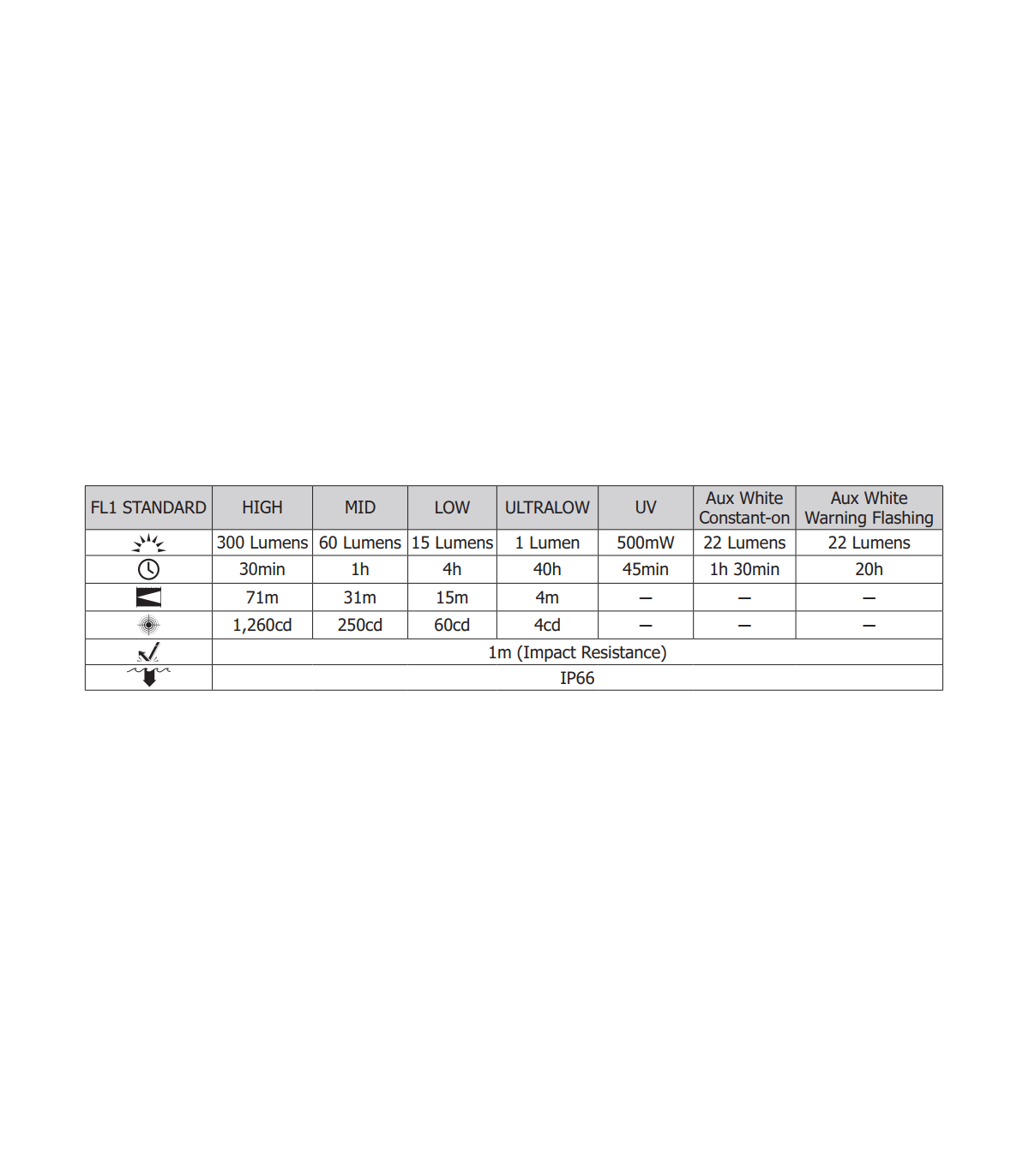 | FL1 STANDARD | HIGH | MID | LOW | ULTRALOW | UV | Aux White Constant-on | Aux White Warning Flashing |
|---|---|---|---|---|---|---|---|
|  | 300 Lumens | 60 Lumens | 15 Lumens | 1 Lumen | 500mW | 22 Lumens | 22 Lumens |
|  | 30min | 1h | 4h | 40h | 45min | 1h 30min | 20h |
|  | 71m | 31m | 15m | 4m | — | — | — |
|  | 1,260cd | 250cd | 60cd | 4cd | — | — | — |
|  | 1m (Impact Resistance) |  |  |  |  |  |  |
|  | IP66 |  |  |  |  |  |  |